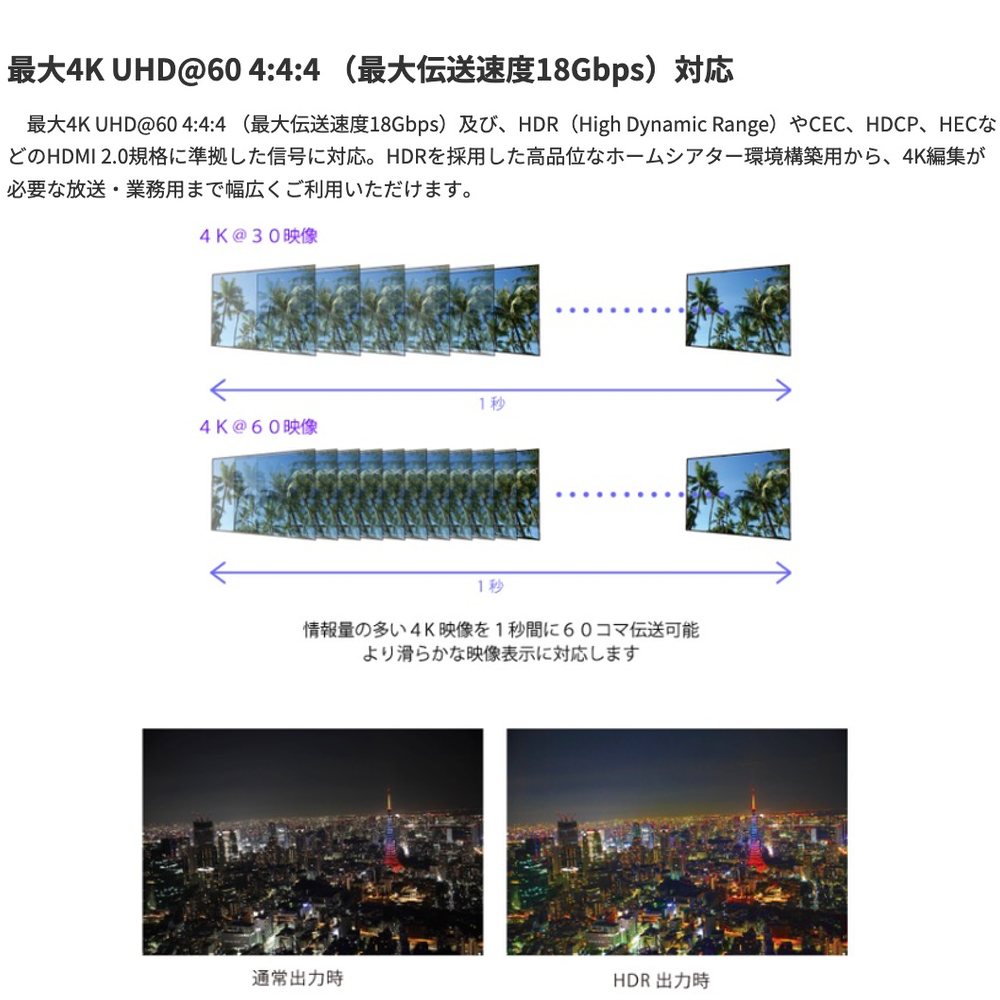 最大4K UHD@60 4:4:4 （最大伝送速度18Gbps）対応

最大4K UHD@60 4:4:4 （最大伝送速度18Gbps）及び、HDR（High Dynamic Range）やCEC、HDCP、HECなどのHDMI 2.0規格に準拠した信号に対応。HDRを採用した高品位なホームシアター環境構築用から、4K編集が必要な放送・業務用まで幅広くご利用いただけます。

４Ｋ＠３０映像

１秒

４Ｋ＠６０映像

１秒

情報量の多い４Ｋ映像を１秒間に６０コマ伝送可能
より滑らかな映像表示に対応します

通常出力時

HDR 出力時